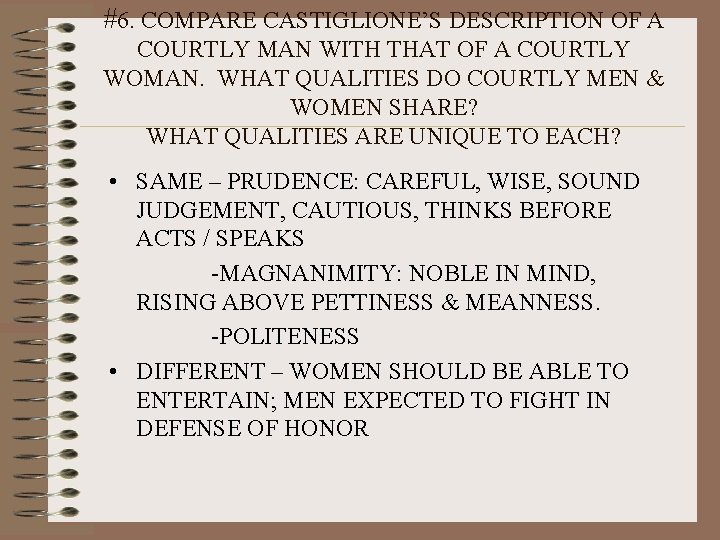 #6. COMPARE CASTIGLIONE'S DESCRIPTION OF A COURTLY MAN WITH THAT OF A COURTLY WOMAN. WHAT QUALITIES DO COURTLY MEN & WOMEN SHARE?
WHAT QUALITIES ARE UNIQUE TO EACH?

• SAME – PRUDENCE: CAREFUL, WISE, SOUND JUDGEMENT, CAUTIOUS, THINKS BEFORE ACTS / SPEAKS

-MAGNANIMITY: NOBLE IN MIND, RISING ABOVE PETTINESS & MEANNESS.

-POLITENESS

• DIFFERENT – WOMEN SHOULD BE ABLE TO ENTERTAIN; MEN EXPECTED TO FIGHT IN DEFENSE OF HONOR